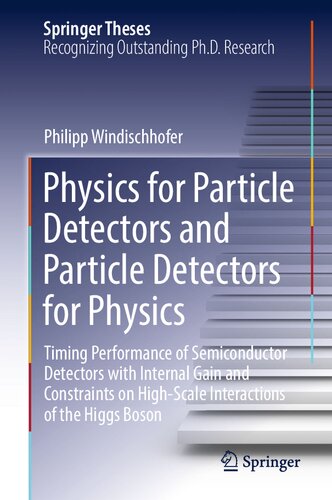 Springer Theses
Recognizing Outstanding Ph.D. Research

Philipp Windischhofer

Physics for Particle Detectors and Particle Detectors for Physics

Timing Performance of Semiconductor Detectors with Internal Gain and Constraints on High-Scale Interactions of the Higgs Boson

Springer